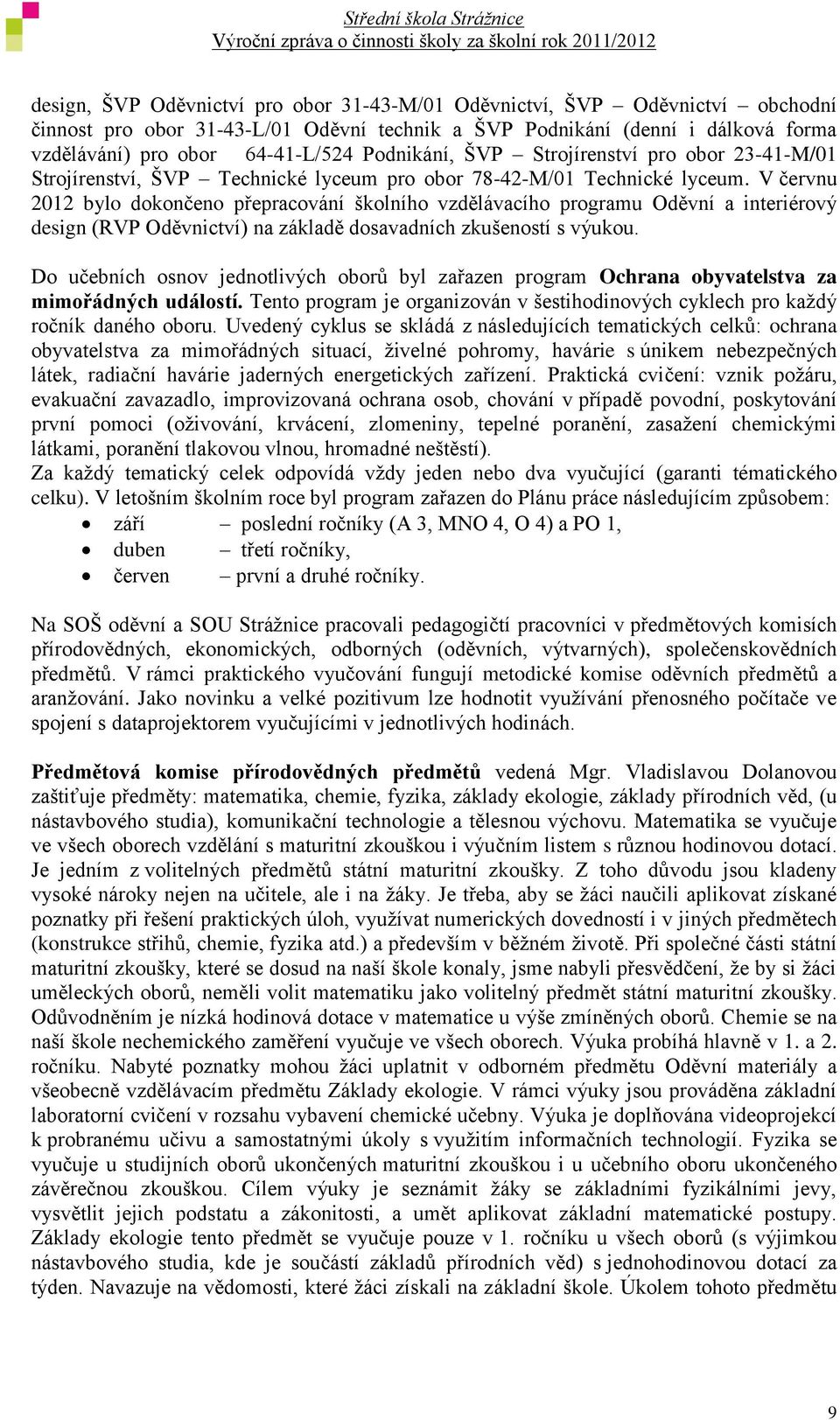 Střední škola Strážnice
Výroční zpráva o činnosti školy za školní rok 2011/2012

design, ŠVP Oděvnictví pro obor 31-43-M/01 Oděvnictví, ŠVP – Oděvnictví – obchodní činnost pro obor 31-43-L/01 Oděvní technik a ŠVP Podnikání (denní i dálková forma vzdělávání) pro obor 64-41-L/524 Podnikání, ŠVP – Strojírenství pro obor 23-41-M/01 Strojírenství, ŠVP – Technické lyceum pro obor 78-42-M/01 Technické lyceum. V červnu 2012 bylo dokončeno přepracování školního vzdělávacího programu Oděvní a interiérový design (RVP Oděvnictví) na základě dosavadních zkušeností s výukou.

Do učebních osnov jednotlivých oborů byl zařazen program Ochrana obyvatelstva za mimořádných událostí. Tento program je organizován v šestihodinových cyklech pro každý ročník daného oboru. Uvedený cyklus se skládá z následujících tematických celků: ochrana obyvatelstva za mimořádných situací, živelné pohromy, havárie s únikem nebezpečných látek, radiační havárie jaderných energetických zařízení. Praktická cvičení: vznik požáru, evakuační zavazadlo, improvizovaná ochrana osob, chování v případě povodní, poskytování první pomoci (oživování, krvácení, zlomeniny, tepelné poranění, zasažení chemickými látkami, poranění tlakovou vlnou, hromadné neštěstí).
Za každý tematický celek odpovídá vždy jeden nebo dva vyučující (garanti tématického celku). V letošním školním roce byl program zařazen do Plánu práce následujícím způsobem:
• září – poslední ročníky (A 3, MNO 4, O 4) a PO 1,
• duben – třetí ročníky,
• červen – první a druhé ročníky.

Na SOŠ oděvní a SOU Strážnice pracovali pedagogičtí pracovníci v předmětových komisích přírodovědných, ekonomických, odborných (oděvních, výtvarných), společenskovědních předmětů. V rámci praktického vyučování fungují metodické komise oděvních předmětů a aranžování. Jako novinku a velké pozitivum lze hodnotit využívání přenosného počítače ve spojení s dataprojektorem vyučujícími v jednotlivých hodinách.

Předmětová komise přírodovědných předmětů vedená Mgr. Vladislavou Dolanovou zaštiťuje předměty: matematika, chemie, fyzika, základy ekologie, základy přírodních věd, (u nástavbového studia), komunikační technologie a tělesnou výchovu. Matematika se vyučuje ve všech oborech vzdělání s maturitní zkouškou i výučním listem s různou hodinovou dotací. Je jedním z volitelných předmětů státní maturitní zkoušky. Z toho důvodu jsou kladeny vysoké nároky nejen na učitele, ale i na žáky. Je třeba, aby se žáci naučili aplikovat získané poznatky při řešení praktických úloh, využívat numerických dovedností i v jiných předmětech (konstrukce střihů, chemie, fyzika atd.) a především v běžném životě. Při společné části státní maturitní zkoušky, které se dosud na naší škole konaly, jsme nabyli přesvědčení, že by si žáci uměleckých oborů, neměli volit matematiku jako volitelný předmět státní maturitní zkoušky. Odůvodněním je nízká hodinová dotace v matematice u výše zmíněných oborů. Chemie se na naší škole nechemického zaměření vyučuje ve všech oborech. Výuka probíhá hlavně v 1. a 2. ročníku. Nabyté poznatky mohou žáci uplatnit v odborném předmětu Oděvní materiály a všeobecně vzdělávacím předmětu Základy ekologie. V rámci výuky jsou prováděna základní laboratorní cvičení v rozsahu vybavení chemické učebny. Výuka je doplňována videoprojekcí k probranému učivu a samostatnými úkoly s využitím informačních technologií. Fyzika se vyučuje u studijních oborů ukončených maturitní zkouškou i u učebního oboru ukončeného závěrečnou zkouškou. Cílem výuky je seznámit žáky se základními fyzikálními jevy, vysvětlit jejich podstatu a zákonitosti, a umět aplikovat základní matematické postupy. Základy ekologie tento předmět se vyučuje pouze v 1. ročníku u všech oborů (s výjimkou nástavbového studia, kde je součástí základů přírodních věd) s jednohodinovou dotací za týden. Navazuje na vědomosti, které žáci získali na základní škole. Úkolem tohoto předmětu

9